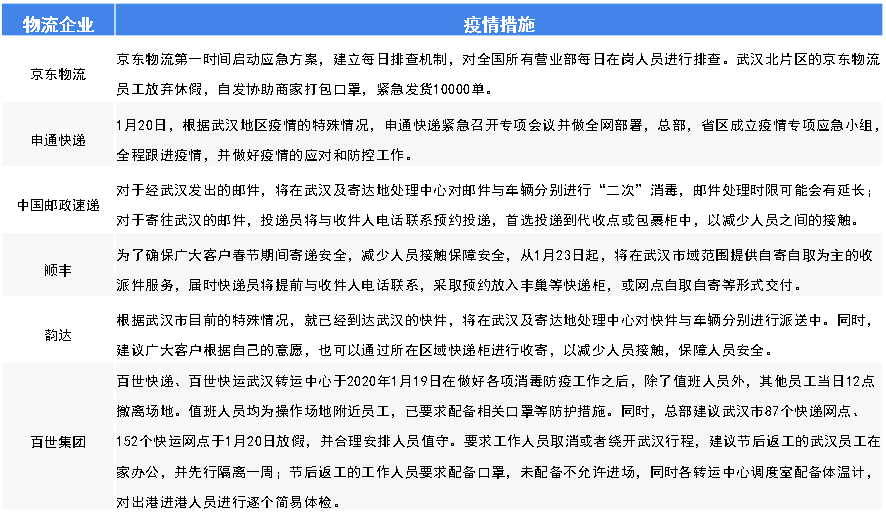 | 物流企业 | 疫情措施 |
|---|---|
| 京东物流 | 京东物流第一时间启动应急方案，建立每日排查机制，对全国所有营业部每日在岗人员进行排查。武汉北片区的京东物流员工放弃休假，自发协助商家打包口罩，紧急发货10000单。 |
| 申通快递 | 1月20日，根据武汉地区疫情的特殊情况，申通快递紧急召开专项会议并做全网部署，总部，省区成立疫情专项应急小组，全程跟进疫情，并做好疫情的应对和防控工作。 |
| 中国邮政速递 | 对于经武汉发出的邮件，将在武汉及寄达地处理中心对邮件与车辆分别进行“二次”消毒，邮件处理时限可能会有延长；对于寄往武汉的邮件，投递员将与收件人电话联系预约投递，首选投递到代收点或包裹柜中，以减少人员之间的接触。 |
| 顺丰 | 为了确保广大客户春节期间寄递安全，减少人员接触保障安全，从1月23日起，将在武汉市域范围提供自寄自取为主的收派件服务，届时快递员将提前与收件人电话联系，采取预约放入丰巢等快递柜，或网点自取自寄等形式交付。 |
| 韵达 | 根据武汉市目前的特殊情况，就已经到达武汉的快件，将在武汉及寄达地处理中心对快件与车辆分别进行派送中。同时，建议广大客户根据自己的意愿，也可以通过所在区域快递柜进行收寄，以减少人员接触，保障人员安全。 |
| 百世集团 | 百世快递、百世快运武汉转运中心于2020年1月19日在做好各项消毒防疫工作之后，除了值班人员外，其他员工当日12点撤离场地。值班人员均为操作场地附近员工，已要求配备相关口罩等防护措施。同时，总部建议武汉市87个快递网点、152个快运网点于1月20日放假，并合理安排人员值守。要求工作人员取消或者绕开武汉行程，建议节后返工的武汉员工在家办公，并先行隔离一周；节后返工的工作人员要求配备口罩，未配备不允许进场，同时各转运中心调度室配备体温计，对出港进港人员进行逐个简易体检。 |